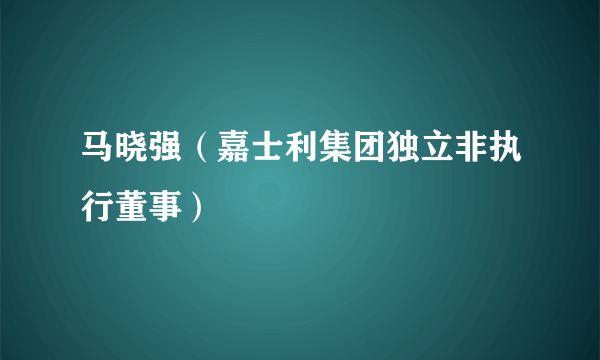 马晓强（嘉士利集团独立非执行董事）